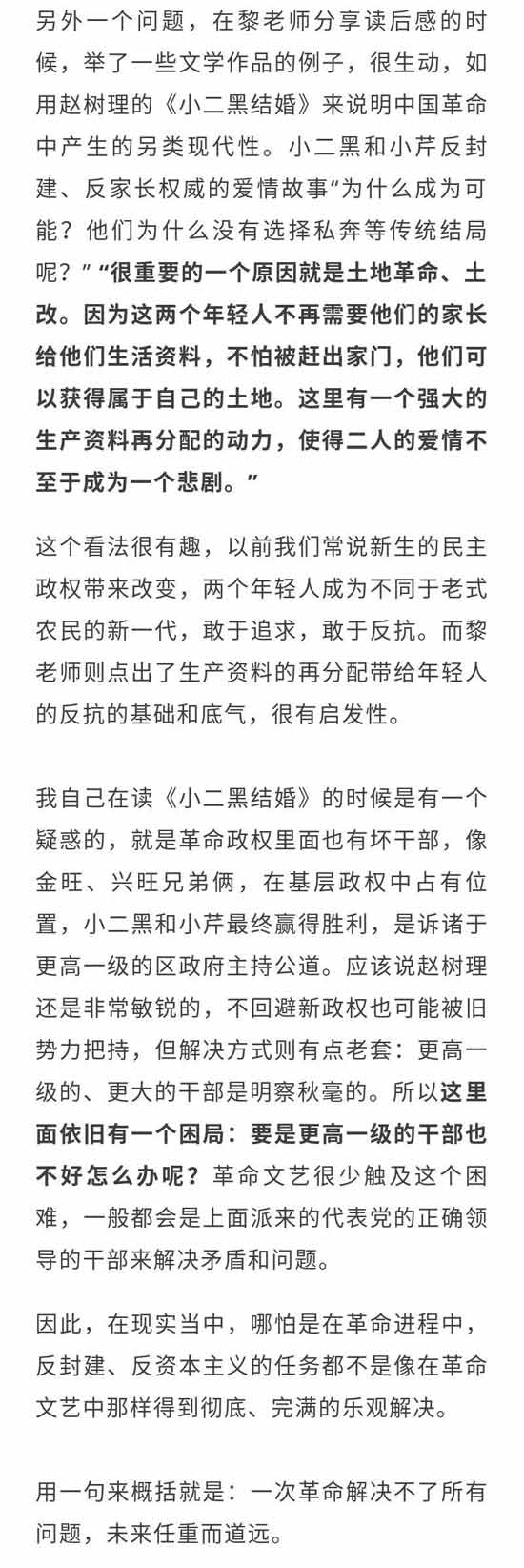 另外一个问题，在黎老师分享读后感的时候，举了一些文学作品的例子，很生动，如用赵树理的《小二黑结婚》来说明中国革命中产生的另类现代性。小二黑和小芹反封建、反家长权威的爱情故事“为什么成为可能？他们为什么没有选择私奔等传统结局呢？”“很重要的一个原因就是土地革命、土改。因为这两个年轻人不再需要他们的家长给他们生活资料，不怕被赶出家门，他们可以获得属于自己的土地。这里有一个强大的生产资料再分配的动力，使得二人的爱情不至于成为一个悲剧。”

这个看法很有趣，以前我们常说新生的民主政权带来改变，两个年轻人成为不同于老式农民的新一代，敢于追求，敢于反抗。而黎老师则点出了生产资料的再分配带给年轻人的反抗的基础和底气，很有启发性。

我自己在读《小二黑结婚》的时候是有一个疑惑的，就是革命政权里面也有坏干部，像金旺、兴旺兄弟俩，在基层政权中占有位置，小二黑和小芹最终赢得胜利，是诉诸于更高一级的区政府主持公道。应该说赵树理还是非常敏锐的，不回避新政权也可能被旧势力把持，但解决方式则有点老套：更高一级的、更大的干部是明察秋毫的。所以这里面依旧有一个困局：要是更高一级的干部也不好怎么办呢？革命文艺很少触及这个困难，一般都会是上面派来的代表党的正确领导的干部来解决矛盾和问题。

因此，在现实当中，哪怕是在革命进程中，反封建、反资本主义的任务都不是像在革命文艺中那样得到彻底、完满的乐观解决。

用一句来概括就是：一次革命解决不了所有问题，未来任重而道远。